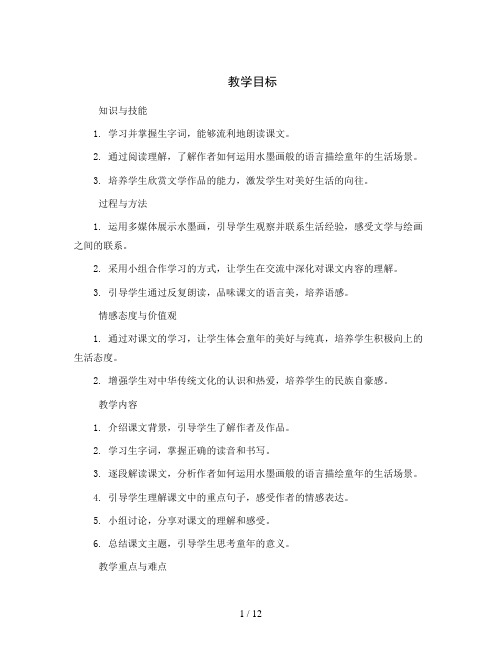 教学目标

知识与技能

1. 学习并掌握生字词，能够流利地朗读课文。

2. 通过阅读理解，了解作者如何运用水墨画般的语言描绘童年的生活场景。

3. 培养学生欣赏文学作品的能力，激发学生对美好生活的向往。

过程与方法

1. 运用多媒体展示水墨画，引导学生观察并联系生活经验，感受文学与绘画之间的联系。

2. 采用小组合作学习的方式，让学生在交流中深化对课文内容的理解。

3. 引导学生通过反复朗读，品味课文的语言美，培养语感。

情感态度与价值观

1. 通过对课文的学习，让学生体会童年的美好与纯真，培养学生积极向上的生活态度。

2. 增强学生对中华传统文化的认识和热爱，培养学生的民族自豪感。

教学内容

1. 介绍课文背景，引导学生了解作者及作品。

2. 学习生字词，掌握正确的读音和书写。

3. 逐段解读课文，分析作者如何运用水墨画般的语言描绘童年的生活场景。

4. 引导学生理解课文中的重点句子，感受作者的情感表达。

5. 小组讨论，分享对课文的理解和感受。

6. 总结课文主题，引导学生思考童年的意义。

教学重点与难点

1 / 12